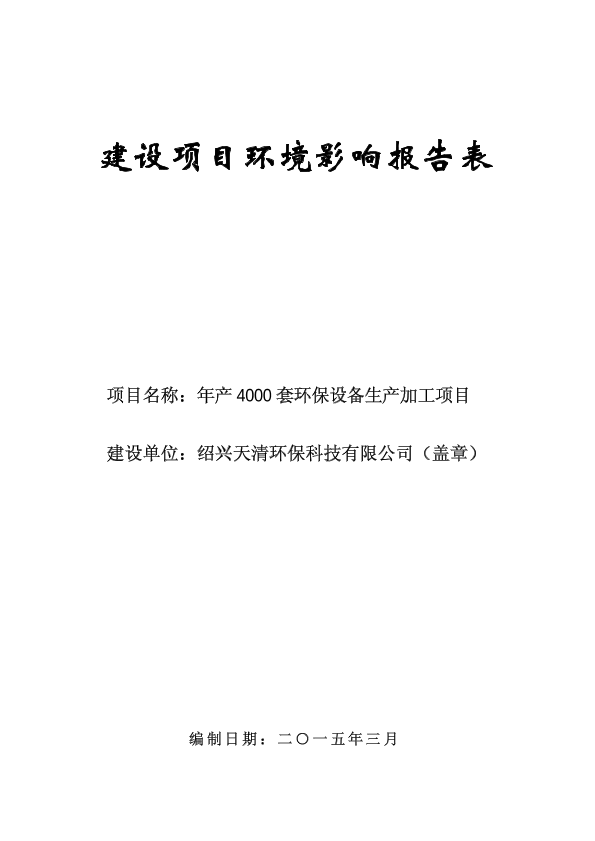 建设项目环境影响报告表

项目名称：年产4000套环保设备生产加工项目

建设单位：绍兴天清环保科技有限公司（盖章）

编制日期：二〇一五年三月